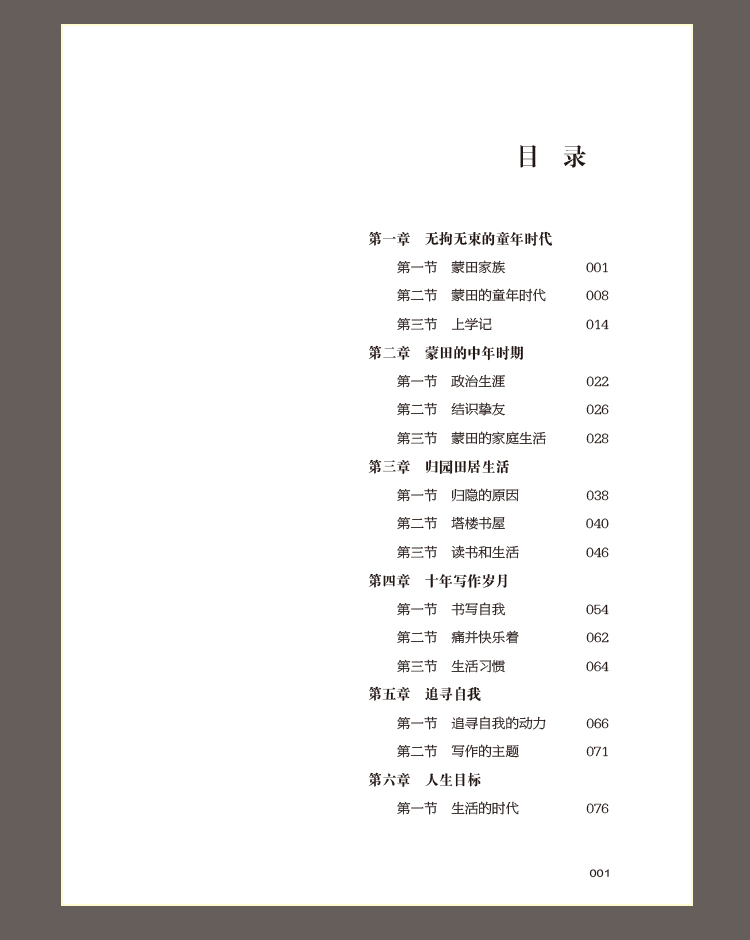 目 录

第一章 无拘无束的童年时代
第一节 蒙田家族 001
第二节 蒙田的童年时代 008
第三节 上学记 014

第二章 蒙田的中年时期
第一节 政治生涯 022
第二节 结识挚友 026
第三节 蒙田的家庭生活 028

第三章 归园田居生活
第一节 归隐的原因 038
第二节 塔楼书屋 040
第三节 读书和生活 046

第四章 十年写作岁月
第一节 书写自我 054
第二节 痛并快乐着 062
第三节 生活习惯 064

第五章 追寻自我
第一节 追寻自我的动力 066
第二节 写作的主题 071

第六章 人生目标
第一节 生活的时代 076

001